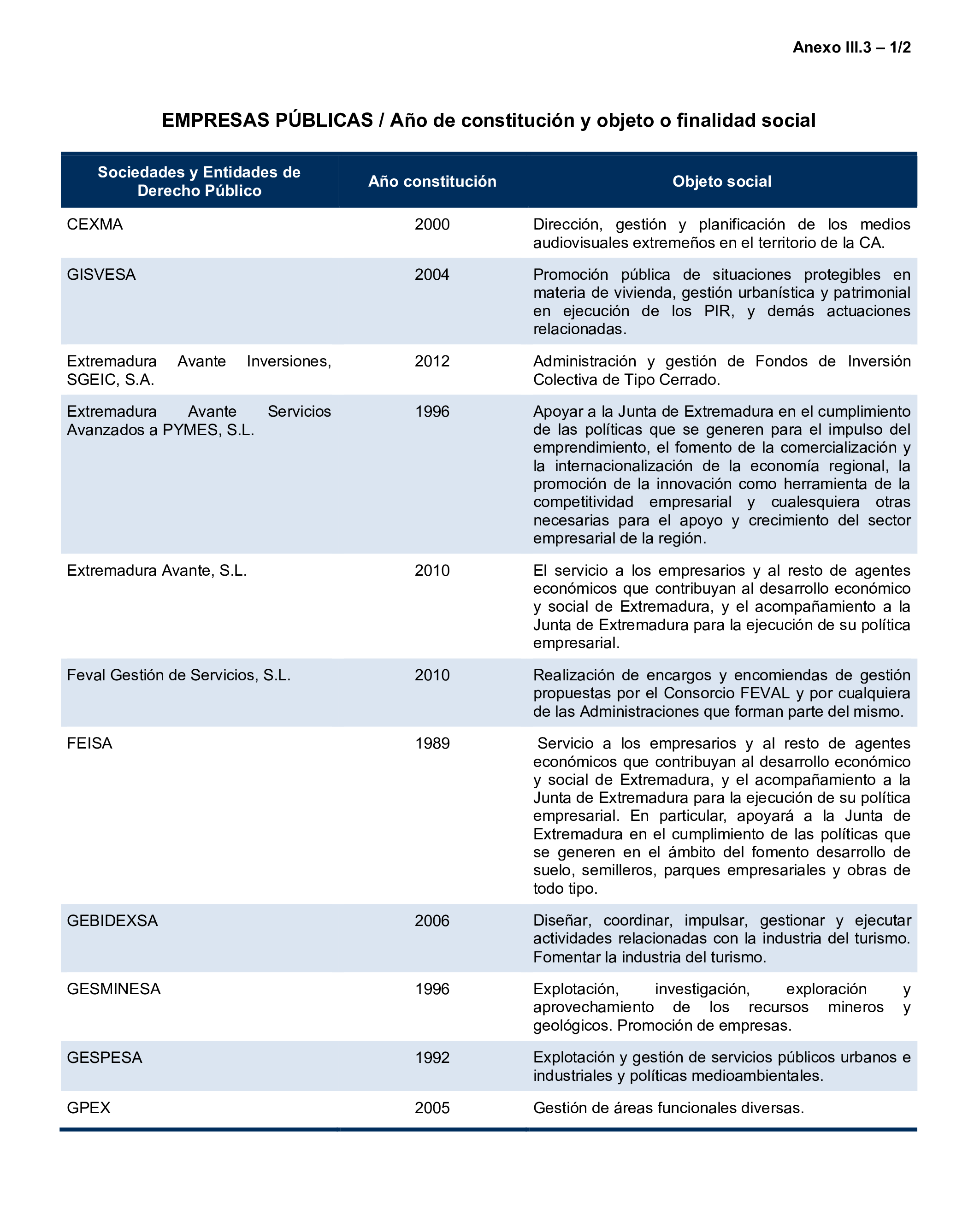 Anexo III.3 – 1/2

EMPRESAS PÚBLICAS / Año de constitución y objeto o finalidad social

| Sociedades y Entidades de Derecho Público | Año constitución | Objeto social |
|---|---|---|
| CEXMA | 2000 | Dirección, gestión y planificación de los medios audiovisuales extremeños en el territorio de la CA. |
| GISVESA | 2004 | Promoción pública de situaciones protegibles en materia de vivienda, gestión urbanística y patrimonial en ejecución de los PIR, y demás actuaciones relacionadas. |
| Extremadura Avante Inversiones, SGEIC, S.A. | 2012 | Administración y gestión de Fondos de Inversión Colectiva de Tipo Cerrado. |
| Extremadura Avante Servicios Avanzados a PYMES, S.L. | 1996 | Apoyar a la Junta de Extremadura en el cumplimiento de las políticas que se generen para el impulso del emprendimiento, el fomento de la comercialización y la internacionalización de la economía regional, la promoción de la innovación como herramienta de la competitividad empresarial y cualesquiera otras necesarias para el apoyo y crecimiento del sector empresarial de la región. |
| Extremadura Avante, S.L. | 2010 | El servicio a los empresarios y al resto de agentes económicos que contribuyan al desarrollo económico y social de Extremadura, y el acompañamiento a la Junta de Extremadura para la ejecución de su política empresarial. |
| Feval Gestión de Servicios, S.L. | 2010 | Realización de encargos y encomiendas de gestión propuestas por el Consorcio FEVAL y por cualquiera de las Administraciones que forman parte del mismo. |
| FEISA | 1989 | Servicio a los empresarios y al resto de agentes económicos que contribuyan al desarrollo económico y social de Extremadura, y el acompañamiento a la Junta de Extremadura para la ejecución de su política empresarial. En particular, apoyará a la Junta de Extremadura en el cumplimiento de las políticas que se generen en el ámbito del fomento desarrollo de suelo, semilleros, parques empresariales y obras de todo tipo. |
| GEBIDEXSA | 2006 | Diseñar, coordinar, impulsar, gestionar y ejecutar actividades relacionadas con la industria del turismo. Fomentar la industria del turismo. |
| GESMINESA | 1996 | Explotación, investigación, exploración y aprovechamiento de los recursos mineros y geológicos. Promoción de empresas. |
| GESPESA | 1992 | Explotación y gestión de servicios públicos urbanos e industriales y políticas medioambientales. |
| GPEX | 2005 | Gestión de áreas funcionales diversas. |